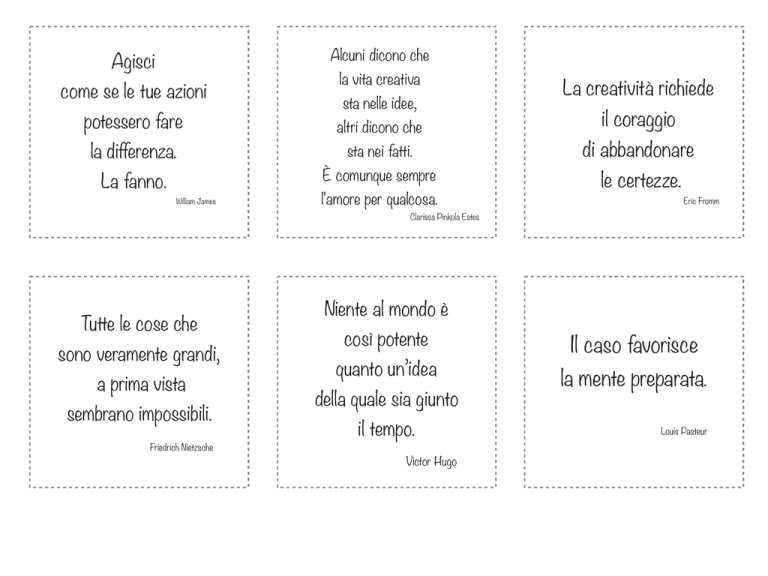 Agisci
come se le tue azioni
potessero fare
la differenza.
La fanno.
William James

Alcuni dicono che
la vita creativa
sta nelle idee,
altri dicono che
sta nei fatti.
È comunque sempre
l'amore per qualcosa.
Clarissa Pinkola Estes

La creatività richiede
il coraggio
di abbandonare
le certezze.
Eric Fromm

Tutte le cose che
sono veramente grandi,
a prima vista
sembrano impossibili.
Friedrich Nietzsche

Niente al mondo è
così potente
quanto un'idea
della quale sia giunto
il tempo.
Victor Hugo

Il caso favorisce
la mente preparata.
Louis Pasteur